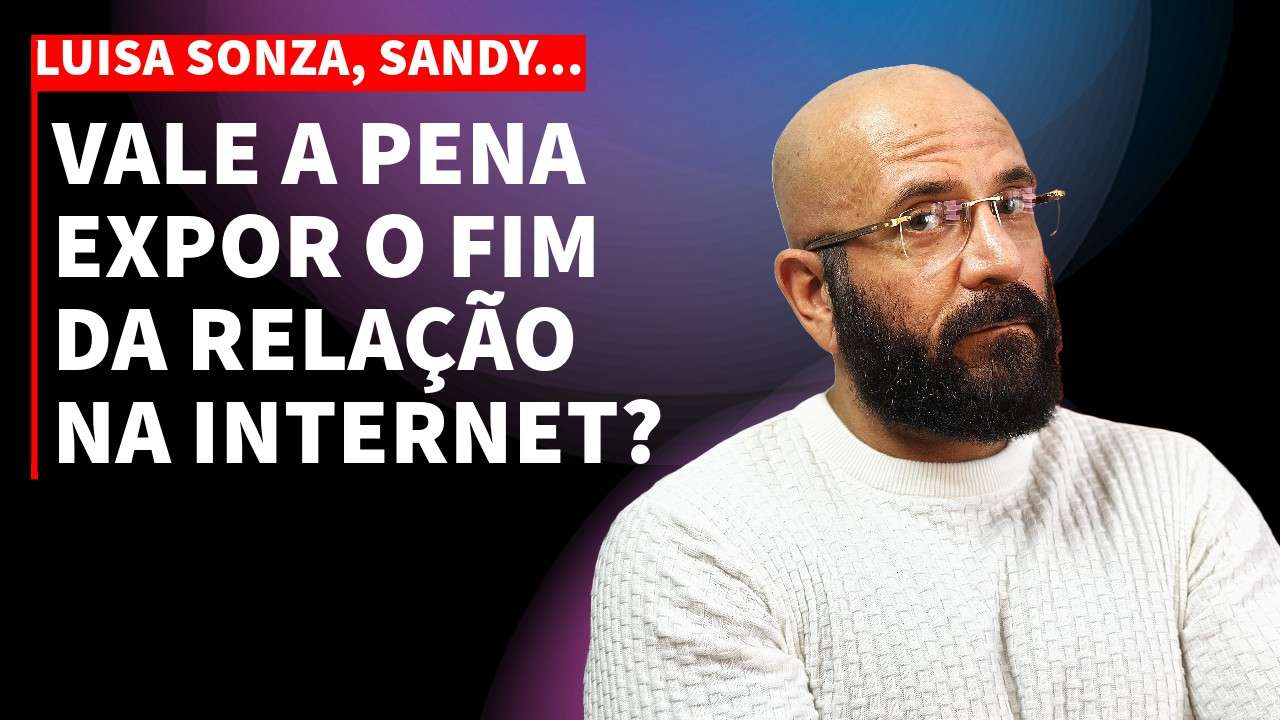 LUISA SONZA, SANDY...

VALE A PENA EXPOR O FIM DA RELAÇÃO NA INTERNET?